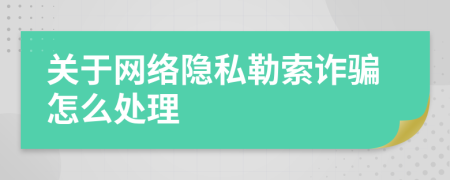 关于网络隐私勒索诈骗怎么处理